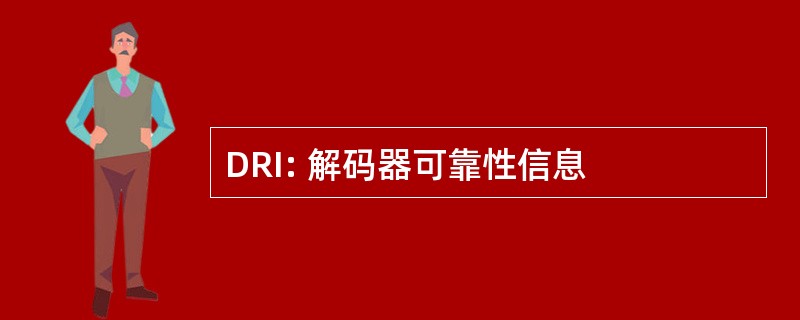 DRI: 解码器可靠性信息